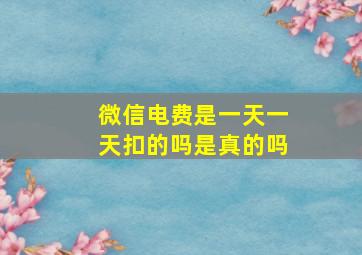 微信电费是一天一天扣的吗是真的吗